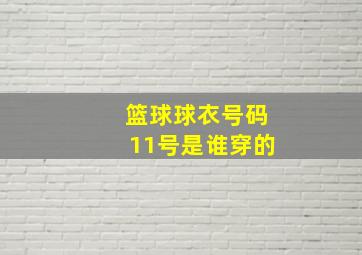 篮球球衣号码
11号是谁穿的